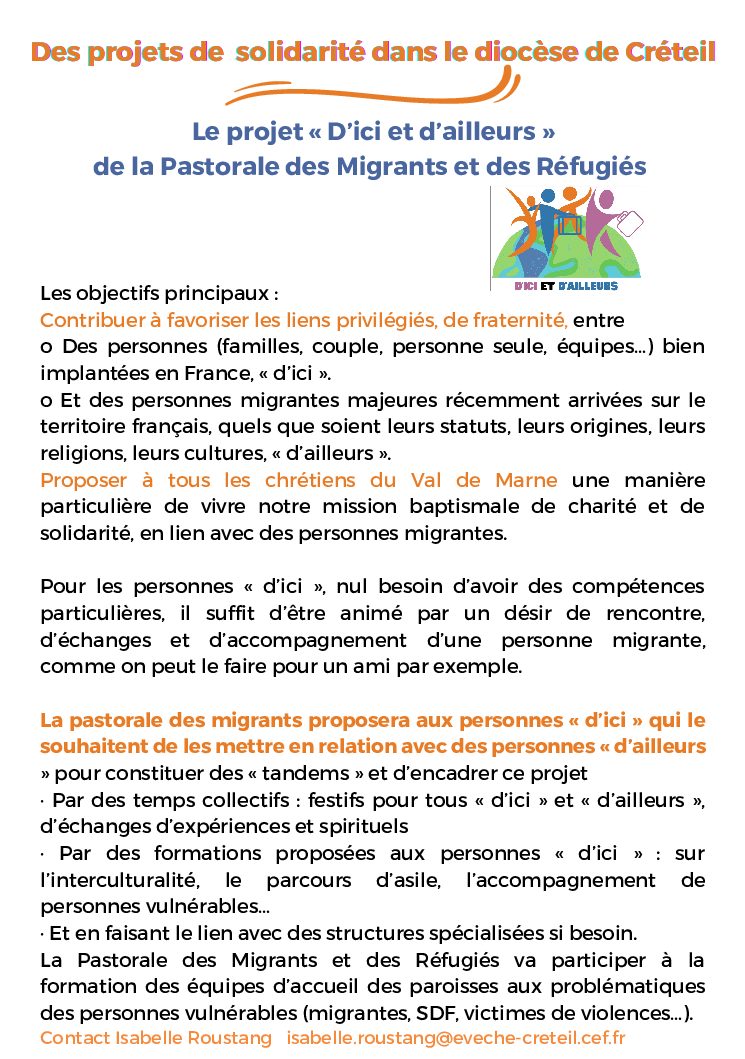 Des projets de solidarité dans le diocèse de Créteil

Le projet « D'ici et d'ailleurs »
de la Pastorale des Migrants et des Réfugiés

D'ICI ET D'AILLEURS

Les objectifs principaux :
Contribuer à favoriser les liens privilégiés, de fraternité, entre
o Des personnes (familles, couple, personne seule, équipes...) bien implantées en France, « d'ici ».
o Et des personnes migrantes majeures récemment arrivées sur le territoire français, quels que soient leurs statuts, leurs origines, leurs religions, leurs cultures, « d'ailleurs ».
Proposer à tous les chrétiens du Val de Marne une manière particulière de vivre notre mission baptismale de charité et de solidarité, en lien avec des personnes migrantes.

Pour les personnes « d'ici », nul besoin d'avoir des compétences particulières, il suffit d'être animé par un désir de rencontre, d'échanges et d'accompagnement d'une personne migrante, comme on peut le faire pour un ami par exemple.

La pastorale des migrants proposera aux personnes « d'ici » qui le souhaitent de les mettre en relation avec des personnes « d'ailleurs » pour constituer des « tandems » et d'encadrer ce projet
· Par des temps collectifs : festifs pour tous « d'ici » et « d'ailleurs », d'échanges d'expériences et spirituels
· Par des formations proposées aux personnes « d'ici » : sur l'interculturalité, le parcours d'asile, l'accompagnement de personnes vulnérables...
· Et en faisant le lien avec des structures spécialisées si besoin.
La Pastorale des Migrants et des Réfugiés va participer à la formation des équipes d'accueil des paroisses aux problématiques des personnes vulnérables (migrantes, SDF, victimes de violences...).
Contact Isabelle Roustang isabelle.roustang@eveche-creteil.cef.fr